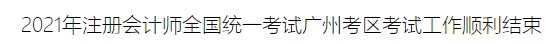 2021年注册会计师全国统一考试广州考区考试工作顺利结束